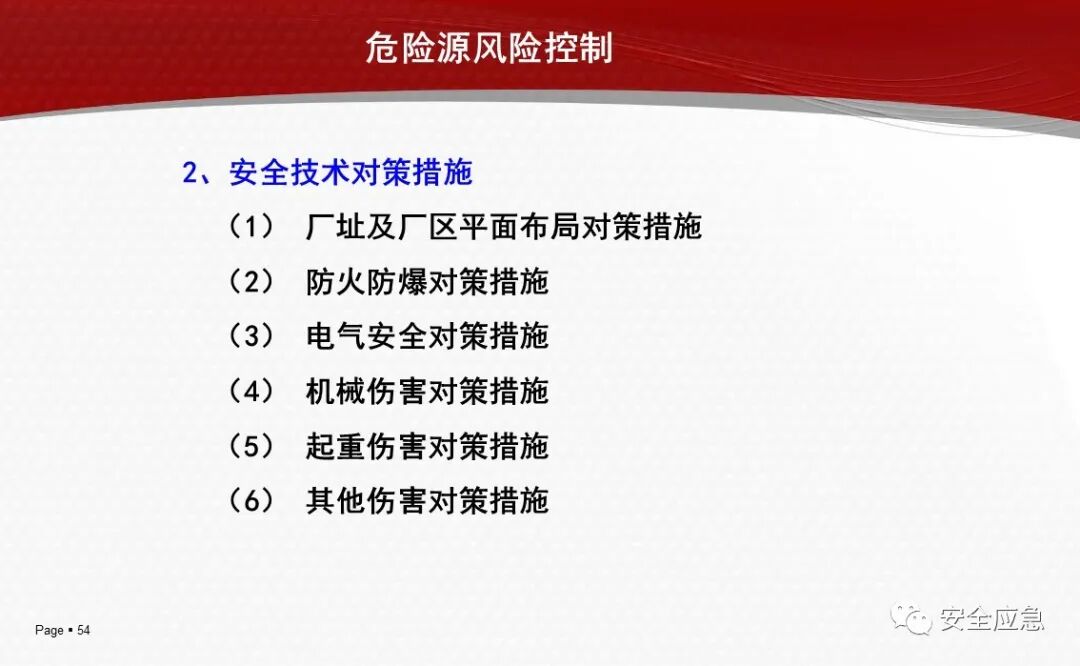 危险源风险控制

2、安全技术对策措施

（1） 厂址及厂区平面布局对策措施

（2） 防火防爆对策措施

（3） 电气安全对策措施

（4） 机械伤害对策措施

（5） 起重伤害对策措施

（6） 其他伤害对策措施

Page ▪ 54

安全应急